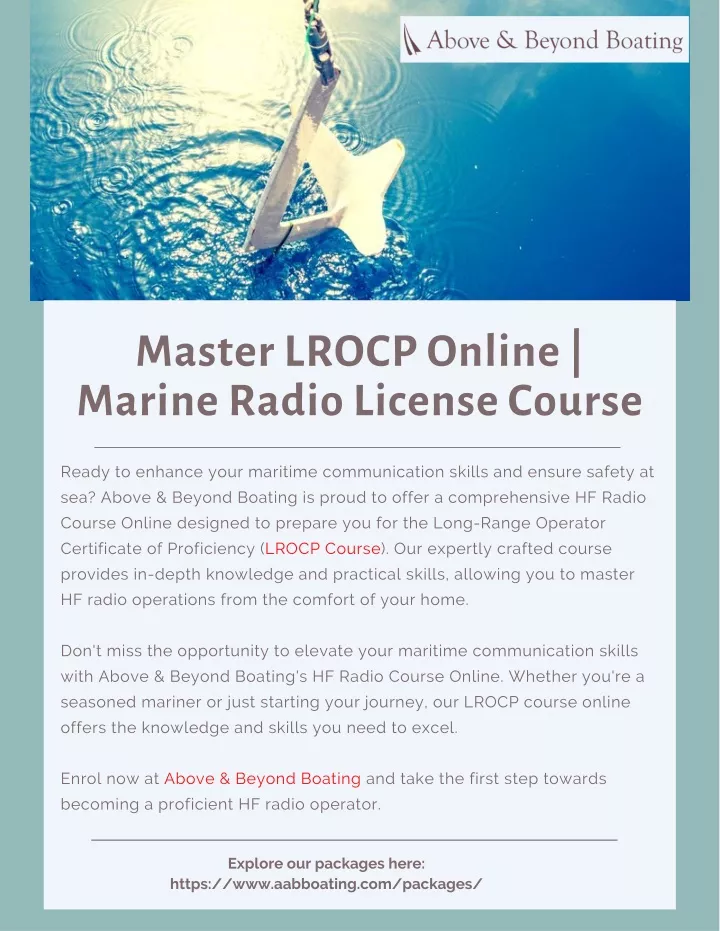 Above & Beyond Boating

Master LROCP Online | Marine Radio License Course

Ready to enhance your maritime communication skills and ensure safety at sea? Above & Beyond Boating is proud to offer a comprehensive HF Radio Course Online designed to prepare you for the Long-Range Operator Certificate of Proficiency (LROCP Course). Our expertly crafted course provides in-depth knowledge and practical skills, allowing you to master HF radio operations from the comfort of your home.

Don't miss the opportunity to elevate your maritime communication skills with Above & Beyond Boating's HF Radio Course Online. Whether you're a seasoned mariner or just starting your journey, our LROCP course online offers the knowledge and skills you need to excel.

Enrol now at Above & Beyond Boating and take the first step towards becoming a proficient HF radio operator.

Explore our packages here:
https://www.aabboating.com/packages/